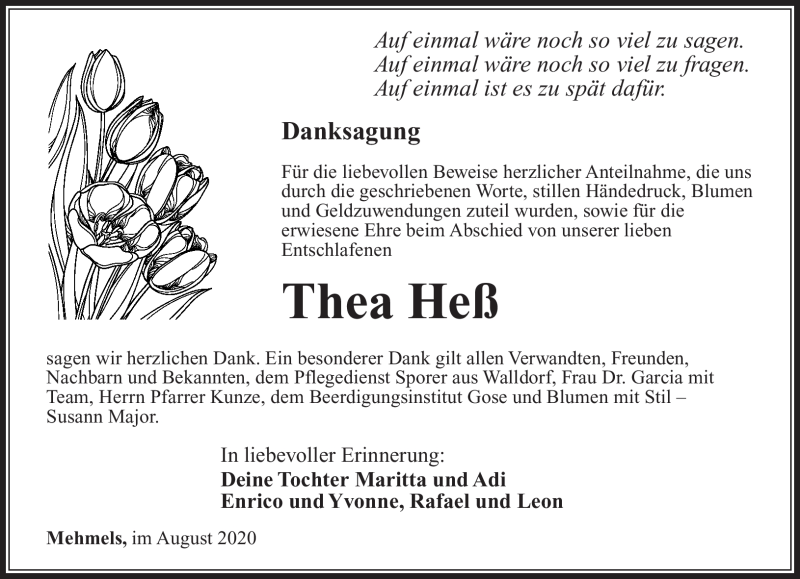 Auf einmal wäre noch so viel zu sagen.
Auf einmal wäre noch so viel zu fragen.
Auf einmal ist es zu spät dafür.

Danksagung

Für die liebevollen Beweise herzlicher Anteilnahme, die uns durch die geschriebenen Worte, stillen Händedruck, Blumen und Geldzuwendungen zuteil wurden, sowie für die erwiesene Ehre beim Abschied von unserer lieben Entschlafenen

Thea Heß

sagen wir herzlichen Dank. Ein besonderer Dank gilt allen Verwandten, Freunden, Nachbarn und Bekannten, dem Pflegedienst Sporer aus Walldorf, Frau Dr. Garcia mit Team, Herrn Pfarrer Kunze, dem Beerdigungsinstitut Gose und Blumen mit Stil – Susann Major.

In liebevoller Erinnerung:
Deine Tochter Maritta und Adi
Enrico und Yvonne, Rafael und Leon

Mehmels, im August 2020